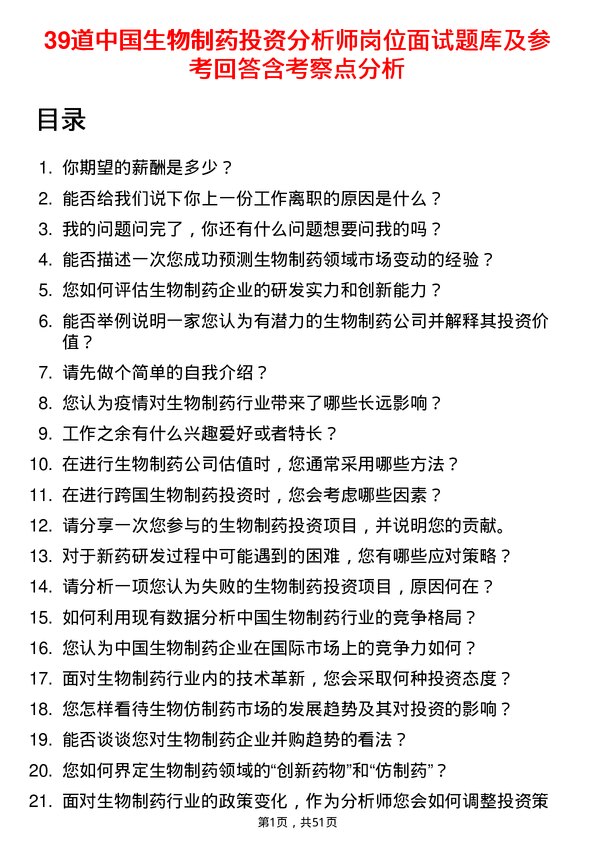 39道中国生物制药投资分析师岗位面试题库及参考回答含考察点分析

目录

1. 你期望的薪酬是多少？
2. 能否给我们说下你上一份工作离职的原因是什么？
3. 我的问题问完了，你还有什么问题想要问我的吗？
4. 能否描述一次您成功预测生物制药领域市场变动的经验？
5. 您如何评估生物制药企业的研发实力和创新能力？
6. 能否举例说明一家您认为有潜力的生物制药公司并解释其投资价值？
7. 请先做个简单的自我介绍？
8. 您认为疫情对生物制药行业带来了哪些长远影响？
9. 工作之余有什么兴趣爱好或者特长？
10. 在进行生物制药公司估值时，您通常采用哪些方法？
11. 在进行跨国生物制药投资时，您会考虑哪些因素？
12. 请分享一次您参与的生物制药投资项目，并说明您的贡献。
13. 对于新药研发过程中可能遇到的困难，您有哪些应对策略？
14. 请分析一项您认为失败的生物制药投资项目，原因何在？
15. 如何利用现有数据分析中国生物制药行业的竞争格局？
16. 您认为中国生物制药企业在国际市场上的竞争力如何？
17. 面对生物制药行业内的技术革新，您会采取何种投资态度？
18. 您怎样看待生物仿制药市场的发展趋势及其对投资的影响？
19. 能否谈谈您对生物制药企业并购趋势的看法？
20. 您如何界定生物制药领域的“创新药物”和“仿制药”？
21. 面对生物制药行业的政策变化，作为分析师您会如何调整投资策

第1页，共51页